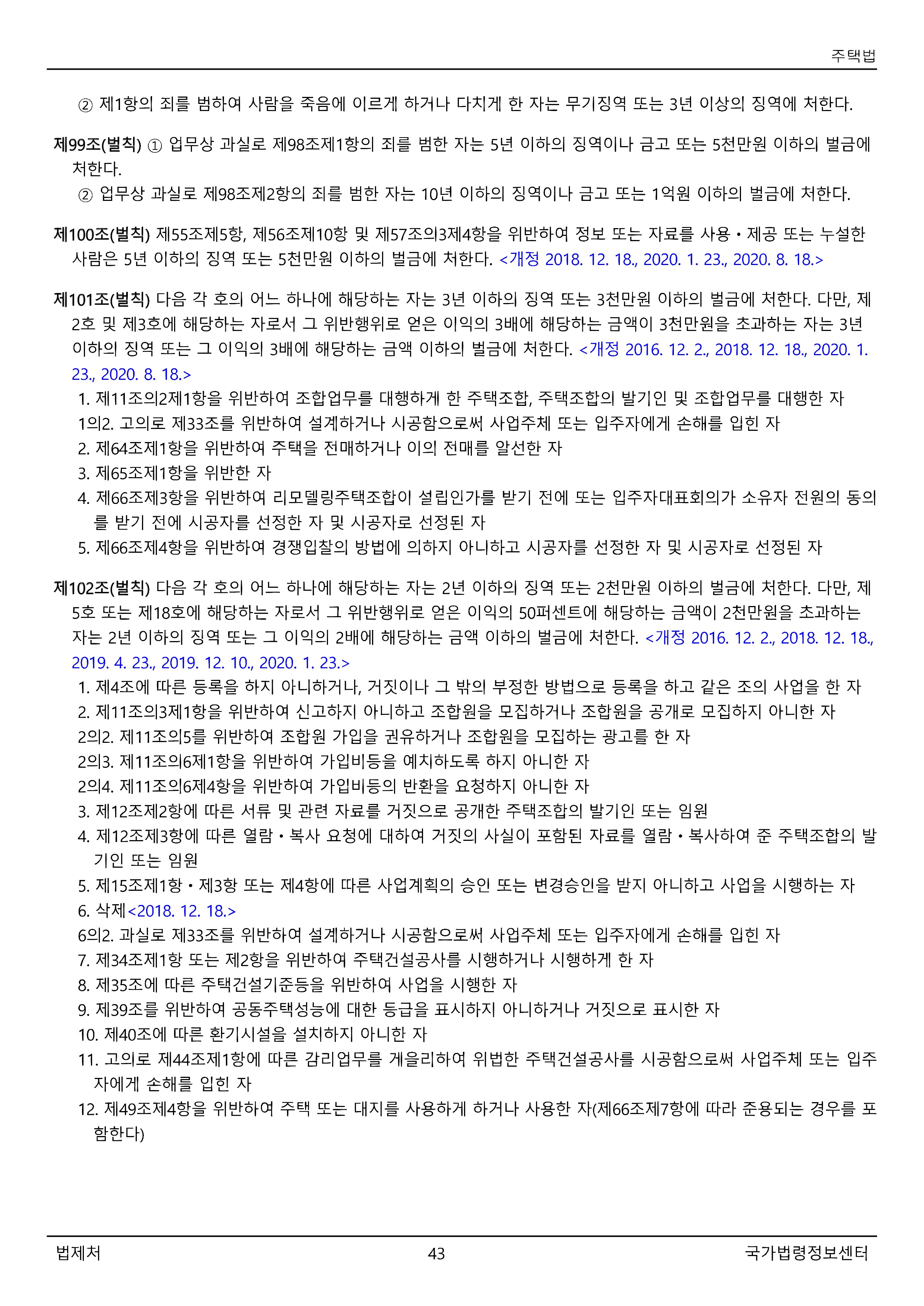 주택법

② 제1항의 죄를 범하여 사람을 죽음에 이르게 하거나 다치게 한 자는 무기징역 또는 3년 이상의 징역에 처한다.

제99조(벌칙) ① 업무상 과실로 제98조제1항의 죄를 범한 자는 5년 이하의 징역이나 금고 또는 5천만원 이하의 벌금에 처한다.

② 업무상 과실로 제98조제2항의 죄를 범한 자는 10년 이하의 징역이나 금고 또는 1억원 이하의 벌금에 처한다.

제100조(벌칙) 제55조제5항, 제56조제10항 및 제57조의3제4항을 위반하여 정보 또는 자료를 사용ㆍ제공 또는 누설한 사람은 5년 이하의 징역 또는 5천만원 이하의 벌금에 처한다. <개정 2018. 12. 18., 2020. 1. 23., 2020. 8. 18.>

제101조(벌칙) 다음 각 호의 어느 하나에 해당하는 자는 3년 이하의 징역 또는 3천만원 이하의 벌금에 처한다. 다만, 제2호 및 제3호에 해당하는 자로서 그 위반행위로 얻은 이익의 3배에 해당하는 금액이 3천만원을 초과하는 자는 3년 이하의 징역 또는 그 이익의 3배에 해당하는 금액 이하의 벌금에 처한다. <개정 2016. 12. 2., 2018. 12. 18., 2020. 1. 23., 2020. 8. 18.>

1. 제11조의2제1항을 위반하여 조합업무를 대행하게 한 주택조합, 주택조합의 발기인 및 조합업무를 대행한 자
1의2. 고의로 제33조를 위반하여 설계하거나 시공함으로써 사업주체 또는 입주자에게 손해를 입힌 자
2. 제64조제1항을 위반하여 주택을 전매하거나 이의 전매를 알선한 자
3. 제65조제1항을 위반한 자
4. 제66조제3항을 위반하여 리모델링주택조합이 설립인가를 받기 전에 또는 입주자대표회의가 소유자 전원의 동의를 받기 전에 시공자를 선정한 자 및 시공자로 선정된 자
5. 제66조제4항을 위반하여 경쟁입찰의 방법에 의하지 아니하고 시공자를 선정한 자 및 시공자로 선정된 자

제102조(벌칙) 다음 각 호의 어느 하나에 해당하는 자는 2년 이하의 징역 또는 2천만원 이하의 벌금에 처한다. 다만, 제5호 또는 제18호에 해당하는 자로서 그 위반행위로 얻은 이익의 50퍼센트에 해당하는 금액이 2천만원을 초과하는 자는 2년 이하의 징역 또는 그 이익의 2배에 해당하는 금액 이하의 벌금에 처한다. <개정 2016. 12. 2., 2018. 12. 18., 2019. 4. 23., 2019. 12. 10., 2020. 1. 23.>

1. 제4조에 따른 등록을 하지 아니하거나, 거짓이나 그 밖의 부정한 방법으로 등록을 하고 같은 조의 사업을 한 자
2. 제11조의3제1항을 위반하여 신고하지 아니하고 조합원을 모집하거나 조합원을 공개로 모집하지 아니한 자
2의2. 제11조의5를 위반하여 조합원 가입을 권유하거나 조합원을 모집하는 광고를 한 자
2의3. 제11조의6제1항을 위반하여 가입비등을 예치하도록 하지 아니한 자
2의4. 제11조의6제4항을 위반하여 가입비등의 반환을 요청하지 아니한 자
3. 제12조제2항에 따른 서류 및 관련 자료를 거짓으로 공개한 주택조합의 발기인 또는 임원
4. 제12조제3항에 따른 열람ㆍ복사 요청에 대하여 거짓의 사실이 포함된 자료를 열람ㆍ복사하여 준 주택조합의 발기인 또는 임원
5. 제15조제1항ㆍ제3항 또는 제4항에 따른 사업계획의 승인 또는 변경승인을 받지 아니하고 사업을 시행하는 자
6. 삭제<2018. 12. 18.>
6의2. 과실로 제33조를 위반하여 설계하거나 시공함으로써 사업주체 또는 입주자에게 손해를 입힌 자
7. 제34조제1항 또는 제2항을 위반하여 주택건설공사를 시행하거나 시행하게 한 자
8. 제35조에 따른 주택건설기준등을 위반하여 사업을 시행한 자
9. 제39조를 위반하여 공동주택성능에 대한 등급을 표시하지 아니하거나 거짓으로 표시한 자
10. 제40조에 따른 환기시설을 설치하지 아니한 자
11. 고의로 제44조제1항에 따른 감리업무를 게을리하여 위법한 주택건설공사를 시공함으로써 사업주체 또는 입주자에게 손해를 입힌 자
12. 제49조제4항을 위반하여 주택 또는 대지를 사용하게 하거나 사용한 자(제66조제7항에 따라 준용되는 경우를 포함한다)

법제처 43 국가법령정보센터